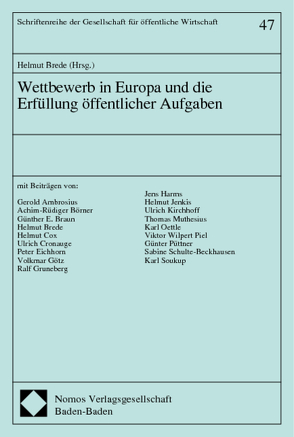 Schriftenreihe der Gesellschaft für öffentliche Wirtschaft

47

Helmut Brede (Hrsg.)

Wettbewerb in Europa und die Erfüllung öffentlicher Aufgaben

mit Beiträgen von:

Gerold Ambrosius
Achim-Rüdiger Börner
Günther E. Braun
Helmut Brede
Helmut Cox
Ulrich Cronauge
Peter Eichhorn
Volkmar Götz
Ralf Gruneberg

Jens Harms
Helmut Jenkis
Ulrich Kirchhoff
Thomas Muthesius
Karl Oettle
Viktor Wilpert Piel
Günter Püttner
Sabine Schulte-Beckhausen
Karl Soukup

Nomos Verlagsgesellschaft
Baden-Baden